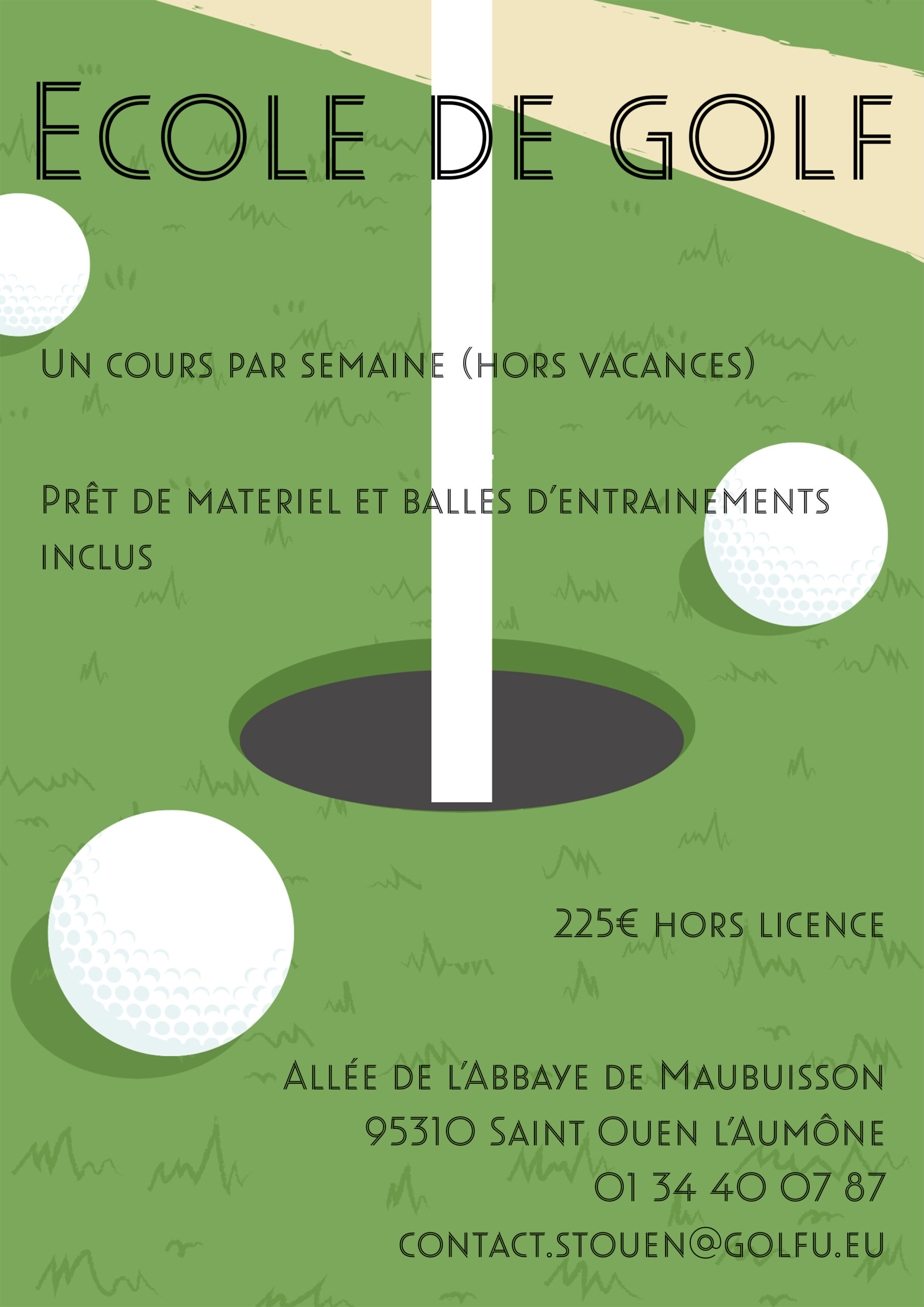 Ecole de golf

Un cours par semaine (hors vacances)

Prêt de materiel et balles d'entrainements inclus

225€ hors licence

Allée de l'Abbaye de Maubuisson
95310 Saint Ouen l'Aumône
01 34 40 07 87
contact.stouen@golfu.eu